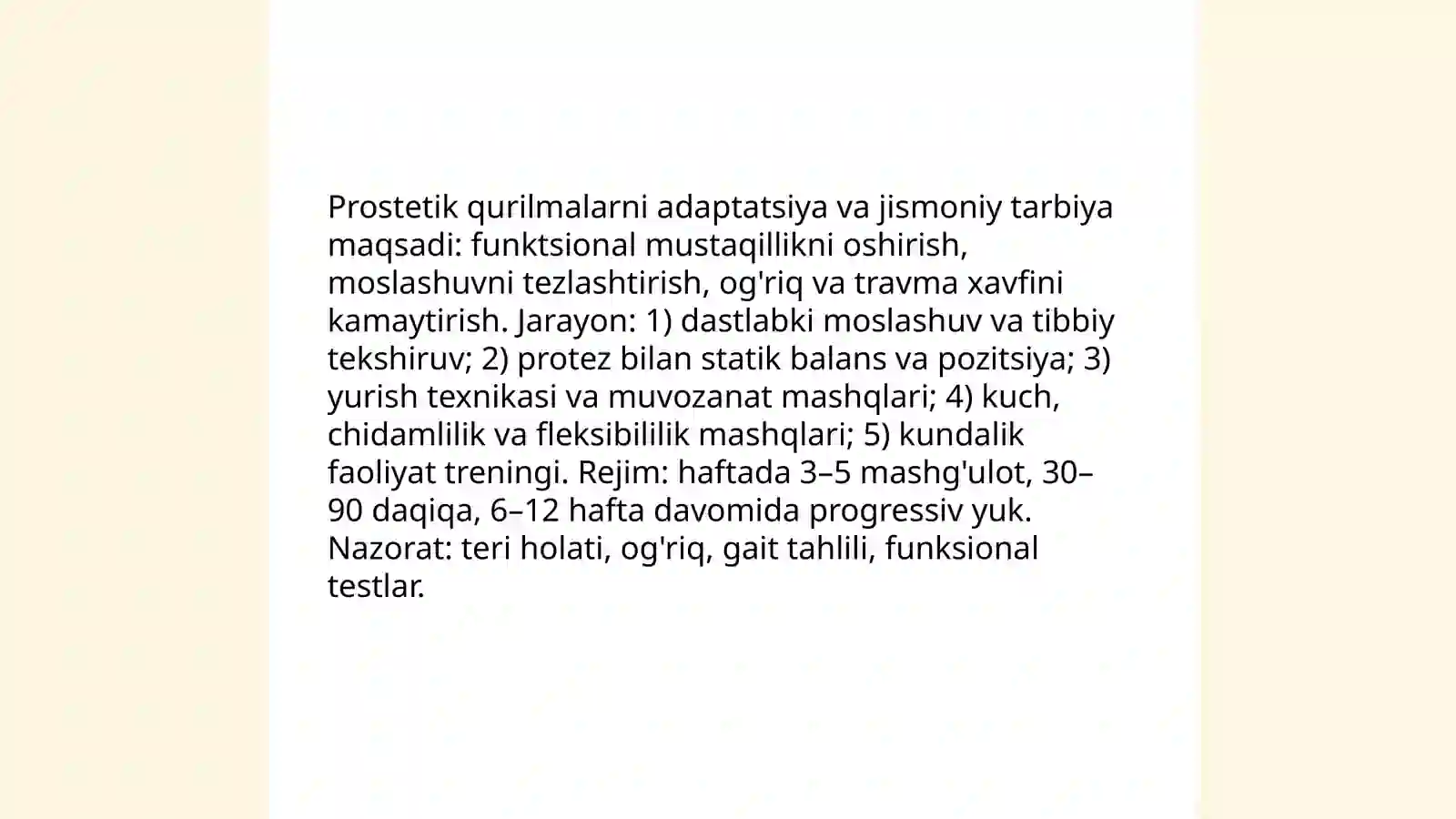 Prostetik qurilmalarni adaptatsiya va jismoniy tarbiya maqsadi: funktsional mustaqillikni oshirish, moslashuvni tezlashtirish, og'riq va travma xavfini kamaytirish. Jarayon: 1) dastlabki moslashuv va tibbiy tekshiruv; 2) protez bilan statik balans va pozitsiya; 3) yurish texnikasi va muvozanat mashqlari; 4) kuch, chidamlilik va fleksibililik mashqlari; 5) kundalik faoliyat treningi. Rejim: haftada 3–5 mashg'ulot, 30–90 daqiqa, 6–12 hafta davomida progressiv yuk. Nazorat: teri holati, og'riq, gait tahlili, funksional testlar.